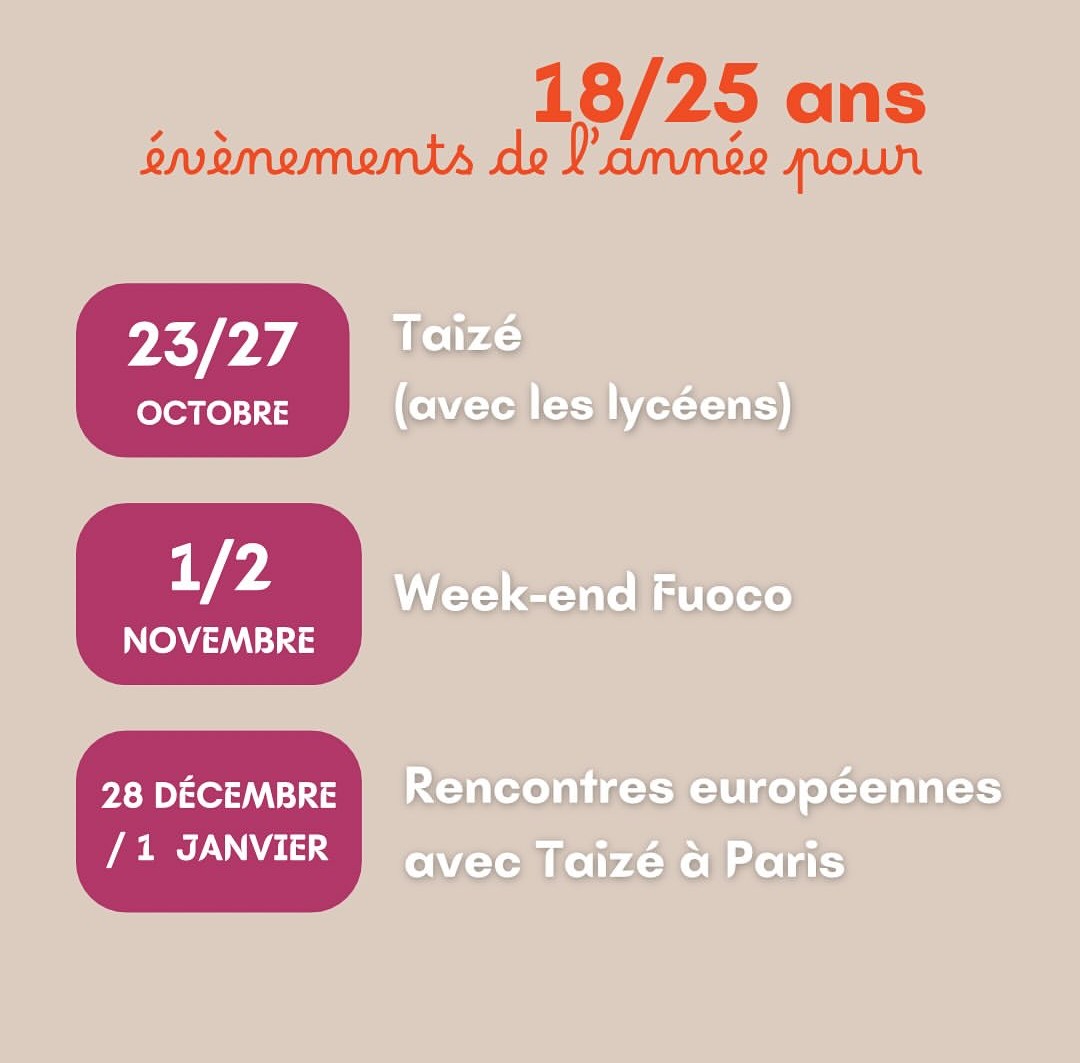 18/25 ans
évènements de l'année pour

23/27
OCTOBRE

Taizé
(avec les lycéens)

1/2
NOVEMBRE

Week-end Fuoco

28 DÉCEMBRE
/ 1 JANVIER

Rencontres européennes
avec Taizé à Paris